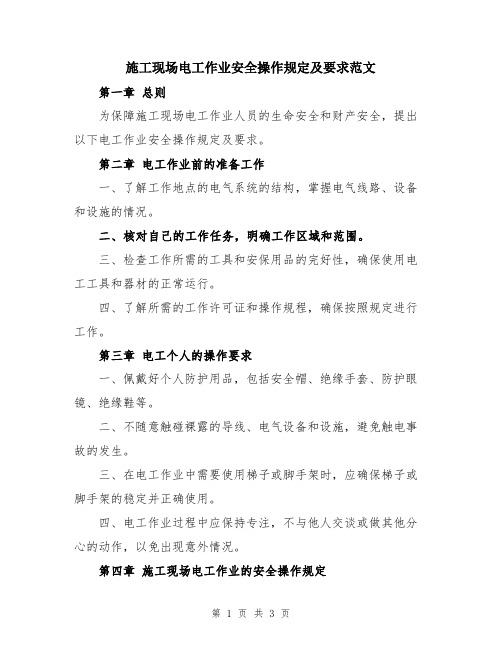 施工现场电工作业安全操作规定及要求范文

第一章 总则

为保障施工现场电工作业人员的生命安全和财产安全，提出以下电工作业安全操作规定及要求。

第二章 电工作业前的准备工作

一、了解工作地点的电气系统的结构，掌握电气线路、设备和设施的情况。

二、核对自己的工作任务，明确工作区域和范围。

三、检查工作所需的工具和安保用品的完好性，确保使用电工工具和器材的正常运行。

四、了解所需的工作许可证和操作规程，确保按照规定进行工作。

第三章 电工个人的操作要求

一、佩戴好个人防护用品，包括安全帽、绝缘手套、防护眼镜、绝缘鞋等。

二、不随意触碰裸露的导线、电气设备和设施，避免触电事故的发生。

三、在电工作业中需要使用梯子或脚手架时，应确保梯子或脚手架的稳定并正确使用。

四、电工作业过程中应保持专注，不与他人交谈或做其他分心的动作，以免出现意外情况。

第四章 施工现场电工作业的安全操作规定

第 1 页 共 3 页